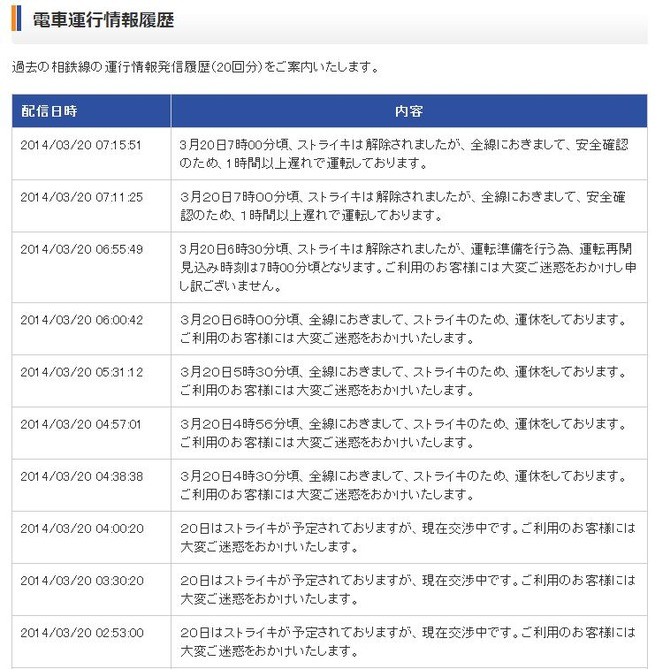 電車運行情報履歴

過去の相鉄線の運行情報発信履歴(20回分)をご案内いたします。

| 配信日時 | 内容 |
|---|---|
| 2014/03/20 07:15:51 | 3月20日7時00分頃、ストライキは解除されましたが、全線におきまして、安全確認のため、1時間以上遅れで運転しております。 |
| 2014/03/20 07:11:25 | 3月20日7時00分頃、ストライキは解除されましたが、全線におきまして、安全確認のため、1時間以上遅れで運転しております。 |
| 2014/03/20 06:55:49 | 3月20日6時30分頃、ストライキは解除されましたが、運転準備を行う為、運転再開見込み時刻は7時00分頃となります。ご利用のお客様には大変ご迷惑をおかけし申し訳ございません。 |
| 2014/03/20 06:00:42 | 3月20日6時00分頃、全線におきまして、ストライキのため、運休をしております。ご利用のお客様には大変ご迷惑をおかけいたします。 |
| 2014/03/20 05:31:12 | 3月20日5時30分頃、全線におきまして、ストライキのため、運休をしております。ご利用のお客様には大変ご迷惑をおかけいたします。 |
| 2014/03/20 04:57:01 | 3月20日4時56分頃、全線におきまして、ストライキのため、運休をしております。ご利用のお客様には大変ご迷惑をおかけいたします。 |
| 2014/03/20 04:38:38 | 3月20日4時30分頃、全線におきまして、ストライキのため、運休をしております。ご利用のお客様には大変ご迷惑をおかけいたします。 |
| 2014/03/20 04:00:20 | 20日はストライキが予定されておりますが、現在交渉中です。ご利用のお客様には大変ご迷惑をおかけいたします。 |
| 2014/03/20 03:30:20 | 20日はストライキが予定されておりますが、現在交渉中です。ご利用のお客様には大変ご迷惑をおかけいたします。 |
| 2014/03/20 02:53:00 | 20日はストライキが予定されておりますが、現在交渉中です。ご利用のお客様には大変ご迷惑をおかけいたします。 |